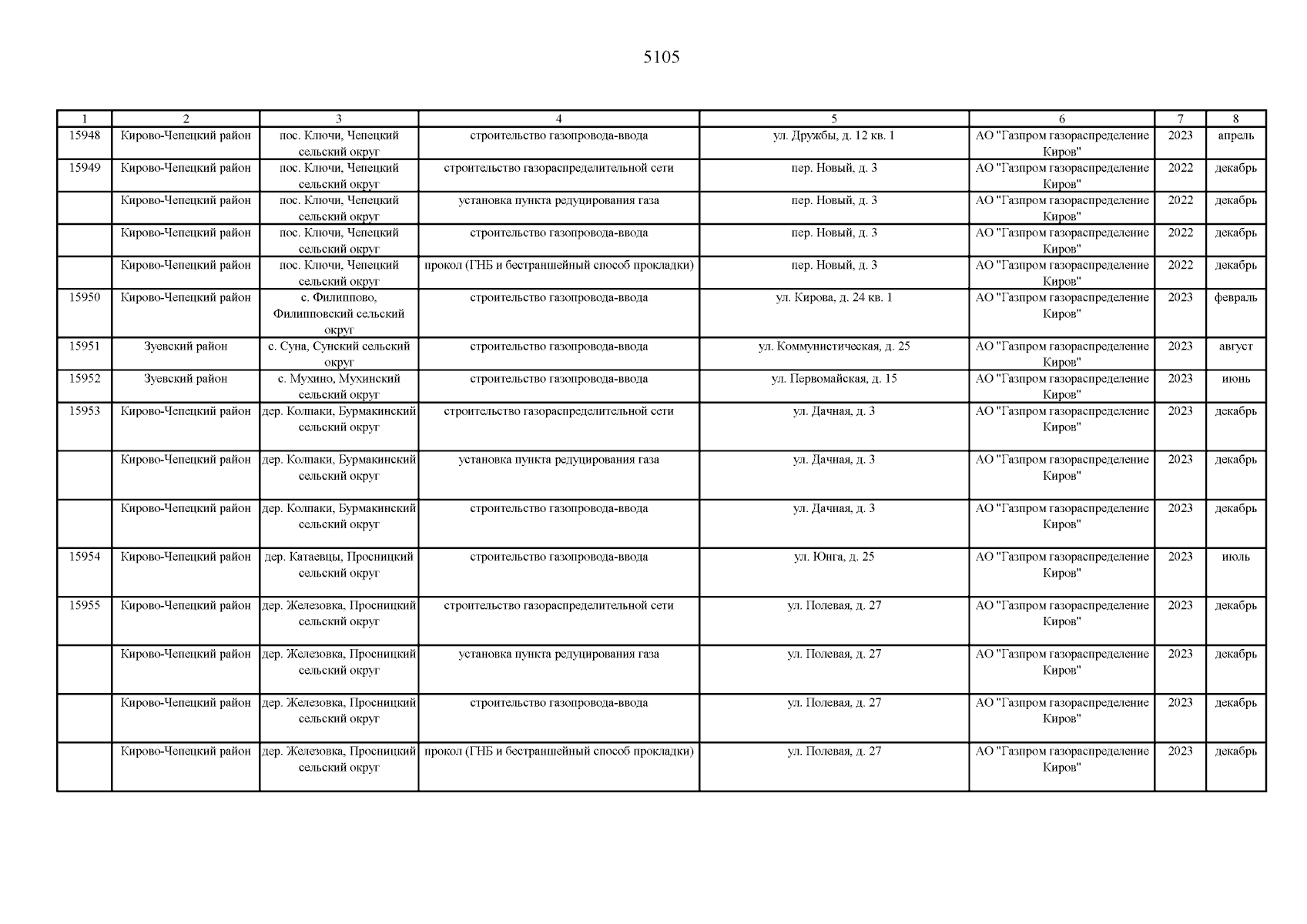 5105

| 1 | 2 | 3 | 4 | 5 | 6 | 7 | 8 |
|---|---|---|---|---|---|---|---|
| 15948 | Кирово-Чепецкий район | пос. Ключи, Чепецкий сельский округ | строительство газопровода-ввода | ул. Дружбы, д. 12 кв. 1 | АО "Газпром газораспределение Киров" | 2023 | апрель |
| 15949 | Кирово-Чепецкий район | пос. Ключи, Чепецкий сельский округ | строительство газораспределительной сети | пер. Новый, д. 3 | АО "Газпром газораспределение Киров" | 2022 | декабрь |
|  | Кирово-Чепецкий район | пос. Ключи, Чепецкий сельский округ | установка пункта редуцирования газа | пер. Новый, д. 3 | АО "Газпром газораспределение Киров" | 2022 | декабрь |
|  | Кирово-Чепецкий район | пос. Ключи, Чепецкий сельский округ | строительство газопровода-ввода | пер. Новый, д. 3 | АО "Газпром газораспределение Киров" | 2022 | декабрь |
|  | Кирово-Чепецкий район | пос. Ключи, Чепецкий сельский округ | прокол (ГНБ и бестраншейный способ прокладки) | пер. Новый, д. 3 | АО "Газпром газораспределение Киров" | 2022 | декабрь |
| 15950 | Кирово-Чепецкий район | с. Филиппово, Филипповский сельский округ | строительство газопровода-ввода | ул. Кирова, д. 24 кв. 1 | АО "Газпром газораспределение Киров" | 2023 | февраль |
| 15951 | Зуевский район | с. Суна, Сунский сельский округ | строительство газопровода-ввода | ул. Коммунистическая, д. 25 | АО "Газпром газораспределение Киров" | 2023 | август |
| 15952 | Зуевский район | с. Мухино, Мухинский сельский округ | строительство газопровода-ввода | ул. Первомайская, д. 15 | АО "Газпром газораспределение Киров" | 2023 | июнь |
| 15953 | Кирово-Чепецкий район | дер. Колпаки, Бурмакинский сельский округ | строительство газораспределительной сети | ул. Дачная, д. 3 | АО "Газпром газораспределение Киров" | 2023 | декабрь |
|  | Кирово-Чепецкий район | дер. Колпаки, Бурмакинский сельский округ | установка пункта редуцирования газа | ул. Дачная, д. 3 | АО "Газпром газораспределение Киров" | 2023 | декабрь |
|  | Кирово-Чепецкий район | дер. Колпаки, Бурмакинский сельский округ | строительство газопровода-ввода | ул. Дачная, д. 3 | АО "Газпром газораспределение Киров" | 2023 | декабрь |
| 15954 | Кирово-Чепецкий район | дер. Катаевцы, Просницкий сельский округ | строительство газопровода-ввода | ул. Юнга, д. 25 | АО "Газпром газораспределение Киров" | 2023 | июль |
| 15955 | Кирово-Чепецкий район | дер. Железовка, Просницкий сельский округ | строительство газораспределительной сети | ул. Полевая, д. 27 | АО "Газпром газораспределение Киров" | 2023 | декабрь |
|  | Кирово-Чепецкий район | дер. Железовка, Просницкий сельский округ | установка пункта редуцирования газа | ул. Полевая, д. 27 | АО "Газпром газораспределение Киров" | 2023 | декабрь |
|  | Кирово-Чепецкий район | дер. Железовка, Просницкий сельский округ | строительство газопровода-ввода | ул. Полевая, д. 27 | АО "Газпром газораспределение Киров" | 2023 | декабрь |
|  | Кирово-Чепецкий район | дер. Железовка, Просницкий сельский округ | прокол (ГНБ и бестраншейный способ прокладки) | ул. Полевая, д. 27 | АО "Газпром газораспределение Киров" | 2023 | декабрь |